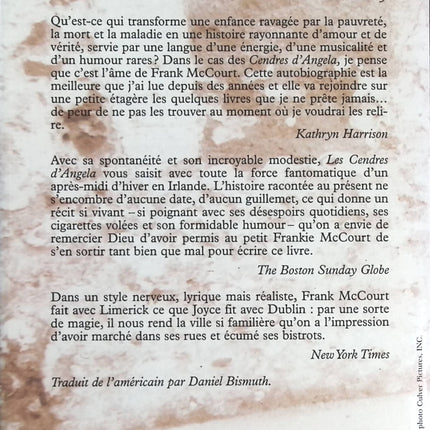 Qu'est-ce qui transforme une enfance ravagée par la pauvreté, la mort et la maladie en une histoire rayonnante d'amour et de vérité, servie par une langue d'une énergie, d'une musicalité et d'un humour rares ? Dans le cas des Cendres d'Angela, je pense que c'est l'âme de Frank McCourt. Cette autobiographie est la meilleure que j'ai lue depuis des années et elle va rejoindre sur une petite étagère les quelques livres que je ne prête jamais… de peur de ne pas les trouver au moment où je voudrai les relire.

Kathryn Harrison

Avec sa spontanéité et son incroyable modestie, Les Cendres d'Angela vous saisit avec toute la force fantomatique d'un après-midi d'hiver en Irlande. L'histoire racontée au présent ne s'encombre d'aucune date, d'aucun guillemet, ce qui donne un récit si vivant – si poignant avec ses désespoirs quotidiens, ses cigarettes volées et son formidable humour – qu'on a envie de remercier Dieu d'avoir permis au petit Frankie McCourt de s'en sortir tant bien que mal pour écrire ce livre.

The Boston Sunday Globe

Dans un style nerveux, lyrique mais réaliste, Frank McCourt fait avec Limerick ce que Joyce fit avec Dublin : par une sorte de magie, il nous rend la ville si familière qu'on a l'impression d'avoir marché dans ses rues et écumé ses bistrots.

New York Times

Traduit de l'américain par Daniel Bismuth.

photo Culver Pictures, INC.